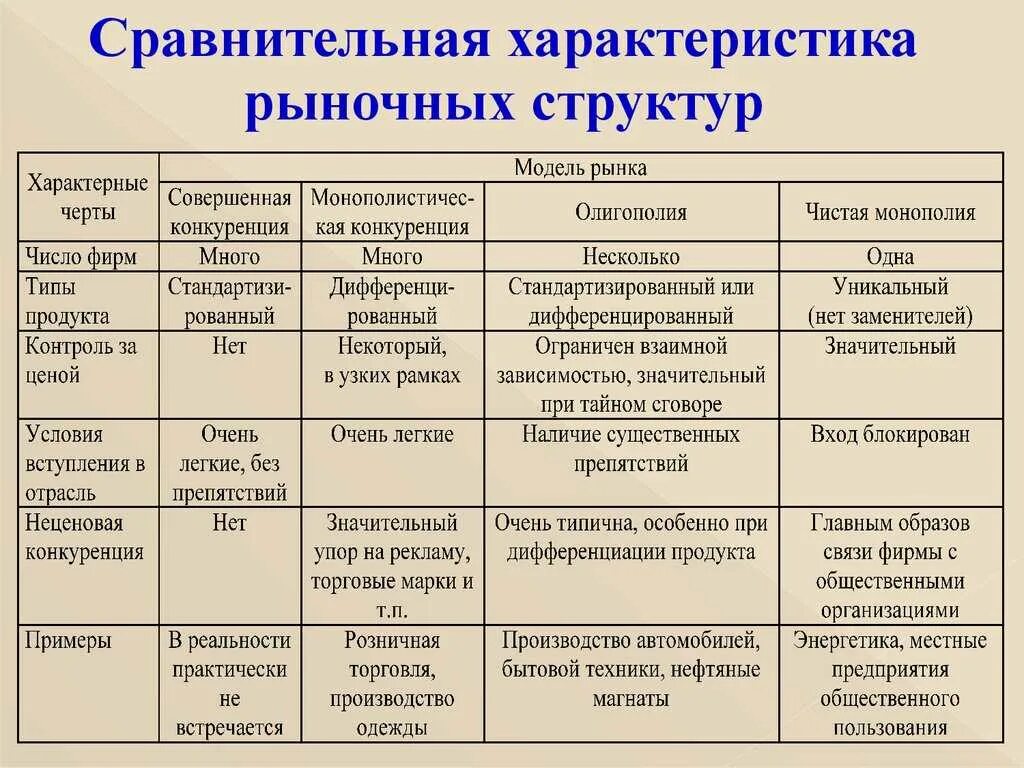 Сравнительная характеристика рыночных структур

| Характерные черты | Модель рынка | | | |
|---|---|---|---|---|
| | Совершенная конкуренция | Монополистическая конкуренция | Олигополия | Чистая монополия |
| Число фирм | Много | Много | Несколько | Одна |
| Типы продукта | Стандартизированный | Дифференцированный | Стандартизированный или дифференцированный | Уникальный (нет заменителей) |
| Контроль за ценой | Нет | Некоторый, в узких рамках | Ограничен взаимной зависимостью, значительный при тайном сговоре | Значительный |
| Условия вступления в отрасль | Очень легкие, без препятствий | Очень легкие | Наличие существенных препятствий | Вход блокирован |
| Неценовая конкуренция | Нет | Значительный упор на рекламу, торговые марки и т.п. | Очень типична, особенно при дифференциации продукта | Главным образов связи фирмы с общественными организациями |
| Примеры | В реальности практически не встречается | Розничная торговля, производство одежды | Производство автомобилей, бытовой техники, нефтяные магнаты | Энергетика, местные предприятия общественного пользования |